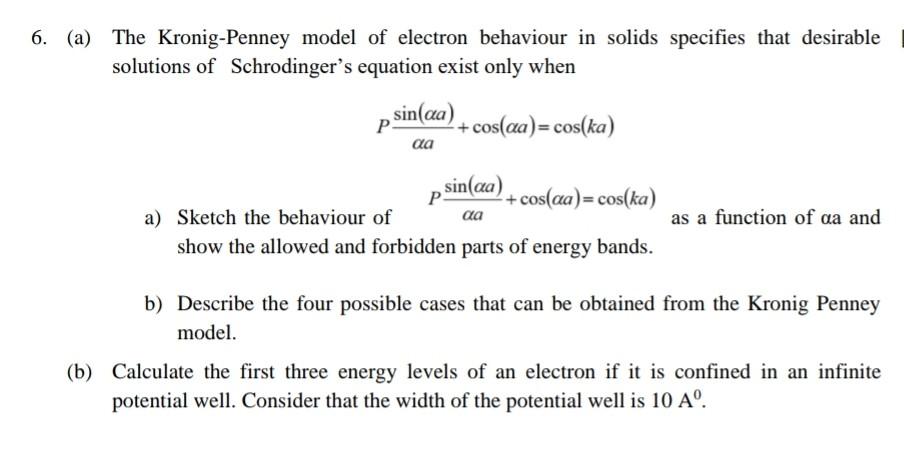 6. (a) The Kronig-Penney model of electron behaviour in solids specifies that desirable solutions of Schrodinger's equation exist only when

$P\frac{\sin(\alpha a)}{\alpha a}+\cos(\alpha a)=\cos(ka)$

a) Sketch the behaviour of $P\frac{\sin(\alpha a)}{\alpha a}+\cos(\alpha a)=\cos(ka)$ as a function of αa and show the allowed and forbidden parts of energy bands.

b) Describe the four possible cases that can be obtained from the Kronig Penney model.

(b) Calculate the first three energy levels of an electron if it is confined in an infinite potential well. Consider that the width of the potential well is 10 $A^0$.